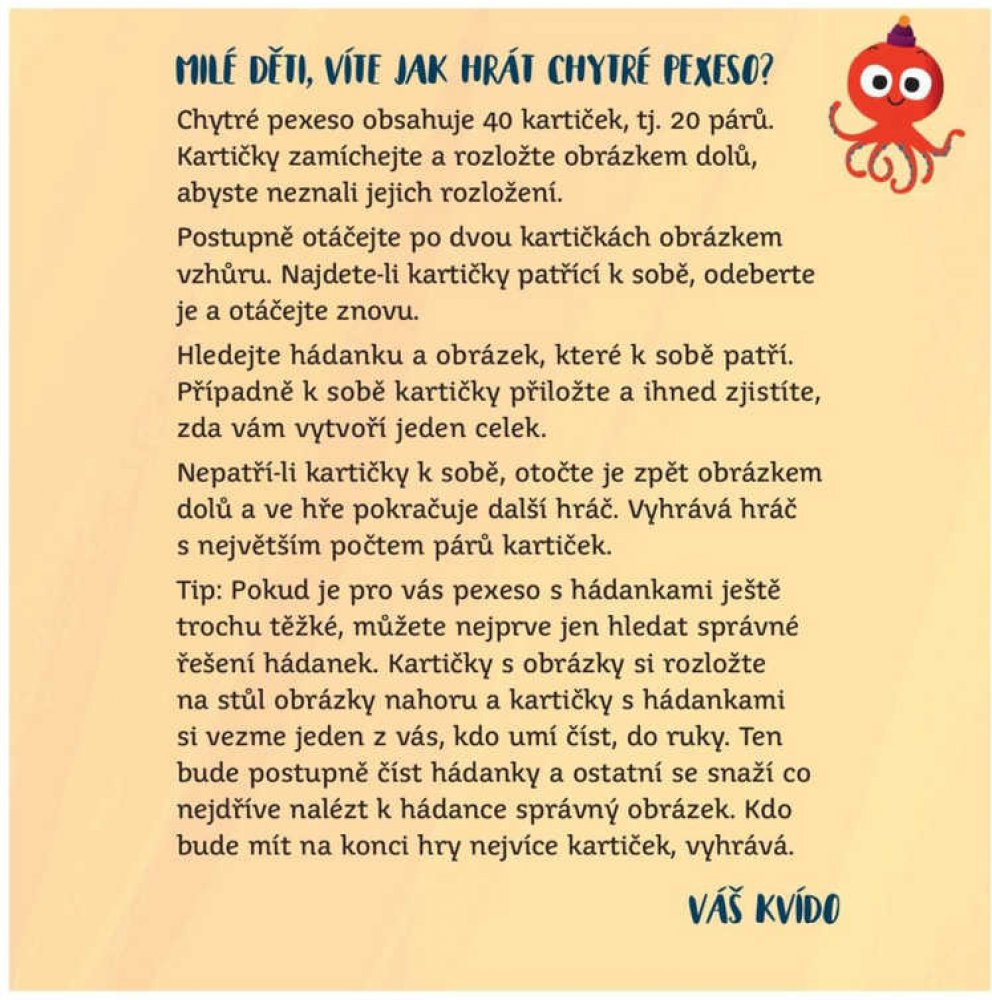 MILÉ DĚTI, VÍTE JAK HRÁT CHYTRÉ PEXESO?

Chytré pexeso obsahuje 40 kartiček, tj. 20 párů. Kartičky zamíchejte a rozložte obrázkem dolů, abyste neznali jejich rozložení.

Postupně otáčejte po dvou kartičkách obrázkem vzhůru. Najdete-li kartičky patřící k sobě, odeberte je a otáčejte znovu.

Hledejte hádanku a obrázek, které k sobě patří. Případně k sobě kartičky přiložte a ihned zjistíte, zda vám vytvoří jeden celek.

Nepatří-li kartičky k sobě, otočte je zpět obrázkem dolů a ve hře pokračuje další hráč. Vyhrává hráč s největším počtem párů kartiček.

Tip: Pokud je pro vás pexeso s hádankami ještě trochu těžké, můžete nejprve jen hledat správné řešení hádanek. Kartičky s obrázky si rozložte na stůl obrázky nahoru a kartičky s hádankami si vezme jeden z vás, kdo umí číst, do ruky. Ten bude postupně číst hádanky a ostatní se snaží co nejdříve nalézt k hádance správný obrázek. Kdo bude mít na konci hry nejvíce kartiček, vyhrává.

VÁŠ KVÍDO